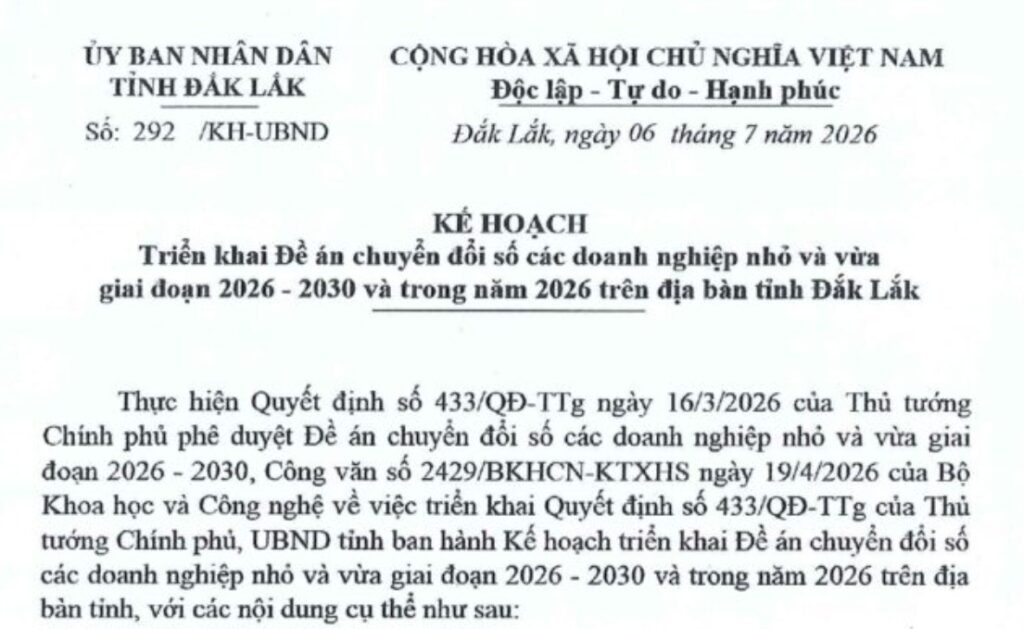 ỦY BAN NHÂN DÂN
TỈNH ĐẮK LẮK

Số: 292 /KH-UBND

CỘNG HÒA XÃ HỘI CHỦ NGHĨA VIỆT NAM
Độc lập - Tự do - Hạnh phúc

Đắk Lắk, ngày 06 tháng 7 năm 2026

KẾ HOẠCH
Triển khai Đề án chuyển đổi số các doanh nghiệp nhỏ và vừa giai đoạn 2026 - 2030 và trong năm 2026 trên địa bàn tỉnh Đắk Lắk

Thực hiện Quyết định số 433/QĐ-TTg ngày 16/3/2026 của Thủ tướng Chính phủ phê duyệt Đề án chuyển đổi số các doanh nghiệp nhỏ và vừa giai đoạn 2026 - 2030, Công văn số 2429/BKHCN-KTXHS ngày 19/4/2026 của Bộ Khoa học và Công nghệ về việc triển khai Quyết định số 433/QĐ-TTg của Thủ tướng Chính phủ, UBND tỉnh ban hành Kế hoạch triển khai Đề án chuyển đổi số các doanh nghiệp nhỏ và vừa giai đoạn 2026 - 2030 và trong năm 2026 trên địa bàn tỉnh, với các nội dung cụ thể như sau: